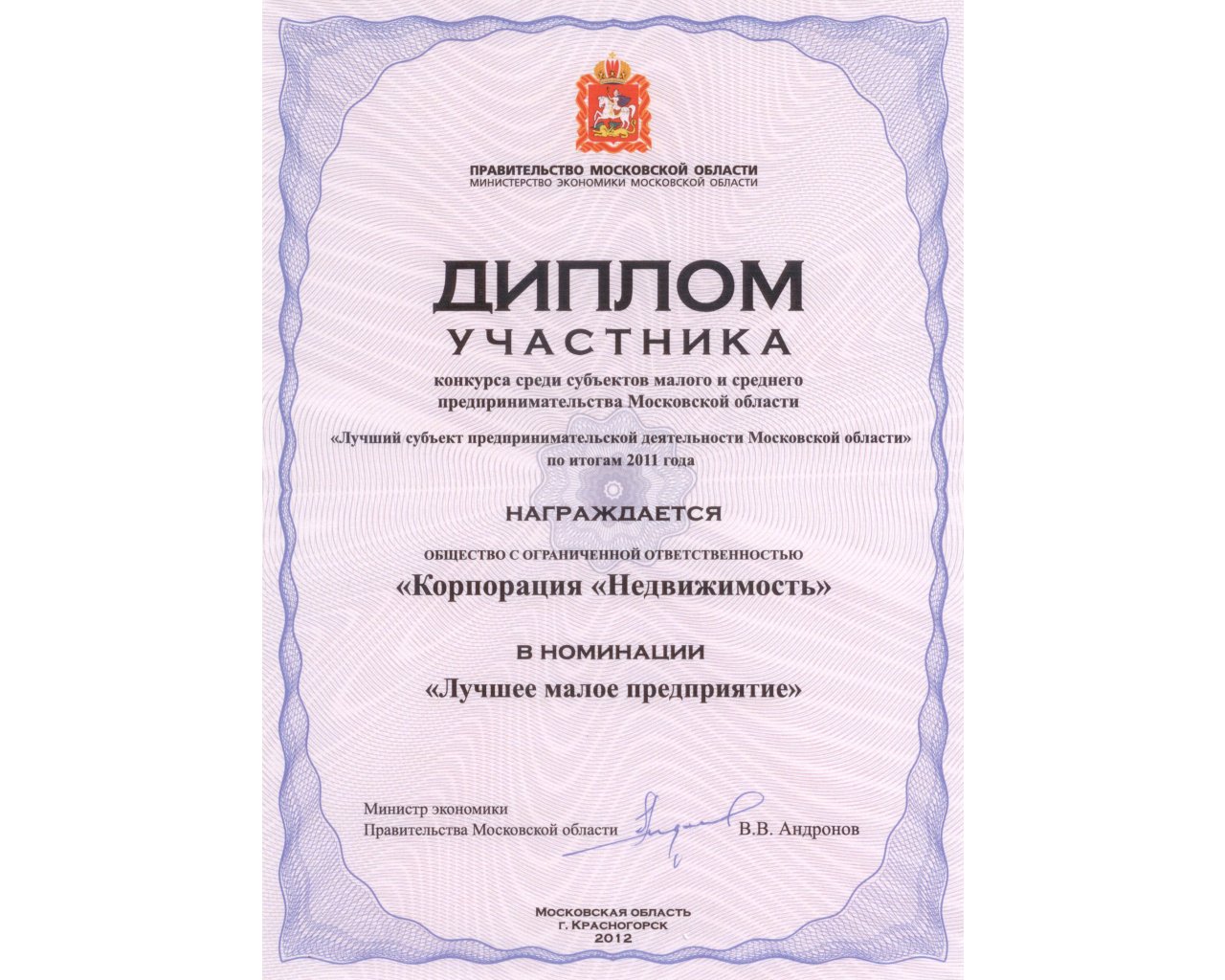 ПРАВИТЕЛЬСТВО МОСКОВСКОЙ ОБЛАСТИ
МИНИСТЕРСТВО ЭКОНОМИКИ МОСКОВСКОЙ ОБЛАСТИ

ДИПЛОМ
УЧАСТНИКА

конкурса среди субъектов малого и среднего предпринимательства Московской области

«Лучший субъект предпринимательской деятельности Московской области» по итогам 2011 года

НАГРАЖДАЕТСЯ

ОБЩЕСТВО С ОГРАНИЧЕННОЙ ОТВЕТСТВЕННОСТЬЮ
«Корпорация «Недвижимость»

В НОМИНАЦИИ
«Лучшее малое предприятие»

Министр экономики
Правительства Московской области В.В. Андронов

МОСКОВСКАЯ ОБЛАСТЬ
Г. КРАСНОГОРСК
2012